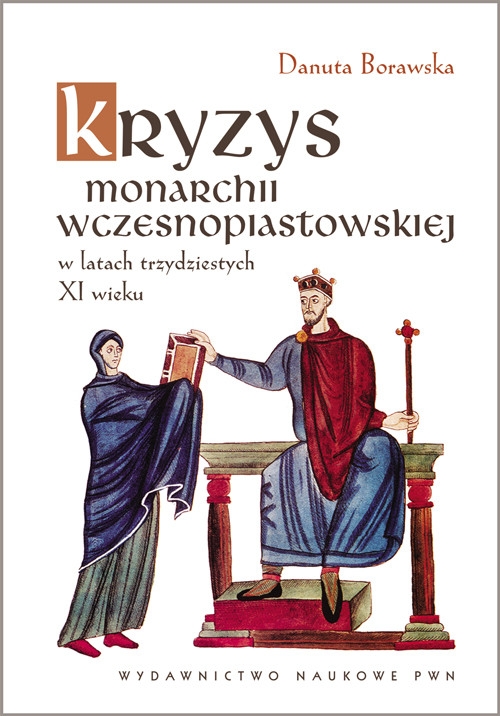 Danuta Borawska

KRYZYS
monarchii
wczesnopiastowskiej
w latach trzydziestych
XI wieku

WYDAWNICTWO NAUKOWE PWN